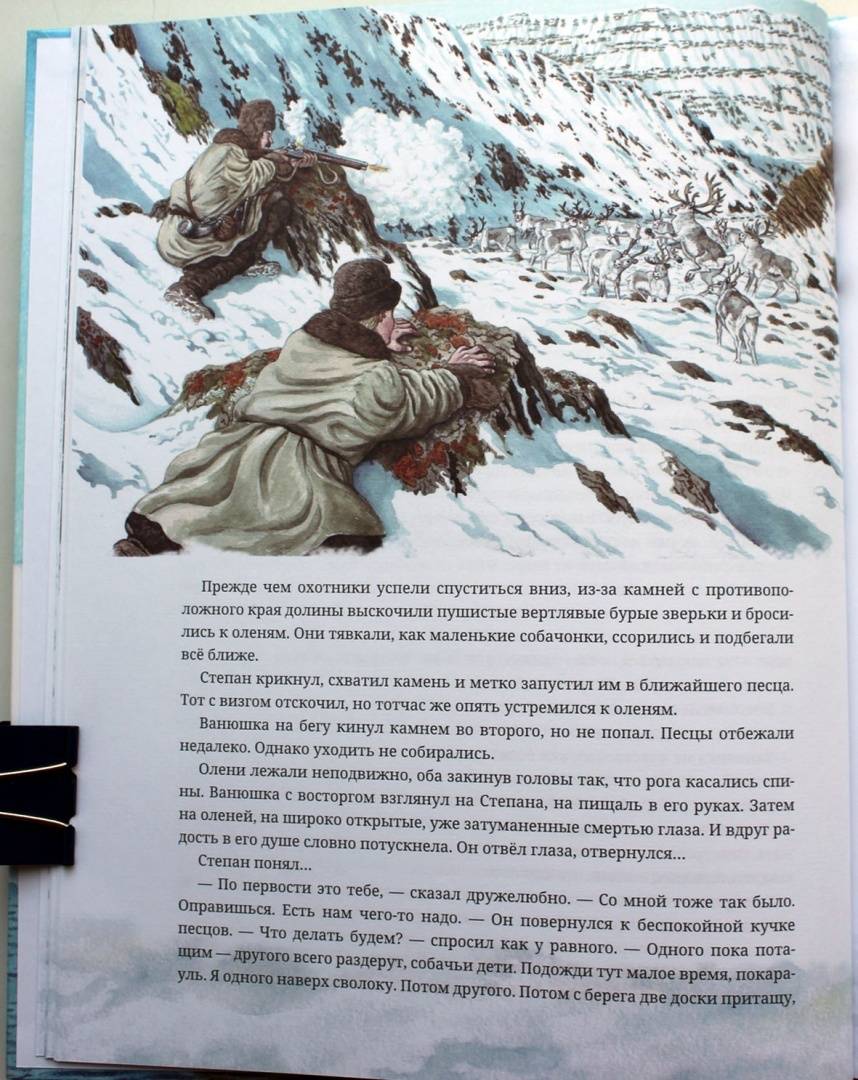 Прежде чем охотники успели спуститься вниз, из-за камней с противоположного края долины выскочили пушистые вертлявые бурые зверьки и бросились к оленям. Они тявкали, как маленькие собачонки, ссорились и подбегали всё ближе.

Степан крикнул, схватил камень и метко запустил им в ближайшего песца. Тот с визгом отскочил, но тотчас же опять устремился к оленям.

Ванюшка на бегу кинул камнем во второго, но не попал. Песцы отбежали недалеко. Однако уходить не собирались.

Олени лежали неподвижно, оба закинув головы так, что рога касались спины. Ванюшка с восторгом взглянул на Степана, на пищаль в его руках. Затем на оленей, на широко открытые, уже затуманенные смертью глаза. И вдруг радость в его душе словно потускнела. Он отвёл глаза, отвернулся...

Степан понял...

— По первости это тебе, — сказал дружелюбно. — Со мной тоже так было. Оправишься. Есть нам чего-то надо. — Он повернулся к беспокойной кучке песцов. — Что делать будем? — спросил как у равного. — Одного пока потащим — другого всего раздерут, собачьи дети. Подожди тут малое время, покарауль. Я одного наверх сволоку. Потом другого. Потом с берега две доски притащу,